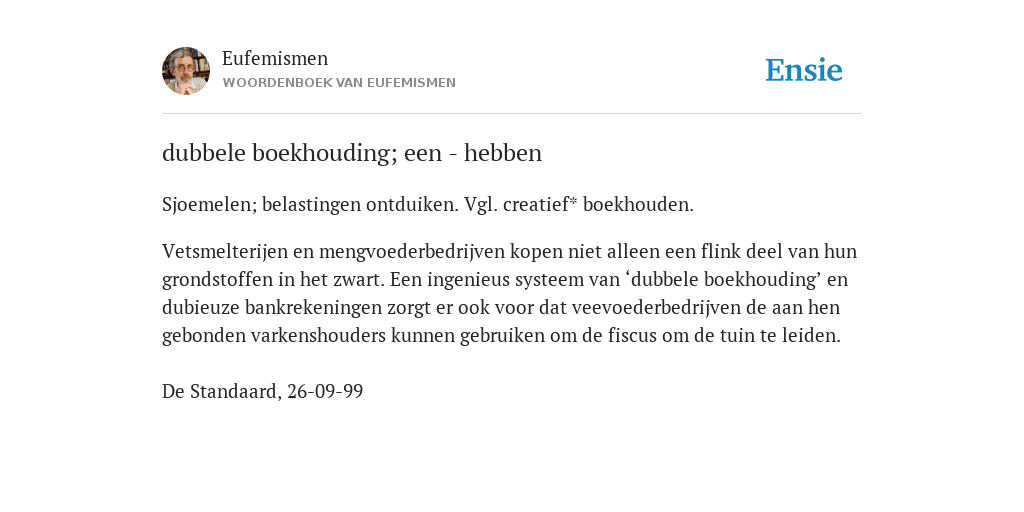 Eufemismen
WOORDENBOEK VAN EUFEMISMEN

Ensie

dubbele boekhouding; een - hebben

Sjoemelen; belastingen ontduiken. Vgl. creatief* boekhouden.

Vetsmelterijen en mengvoederbedrijven kopen niet alleen een flink deel van hun grondstoffen in het zwart. Een ingenieus systeem van ‘dubbele boekhouding’ en dubieuze bankrekeningen zorgt er ook voor dat veevoederbedrijven de aan hen gebonden varkenshouders kunnen gebruiken om de fiscus om de tuin te leiden.

De Standaard, 26-09-99